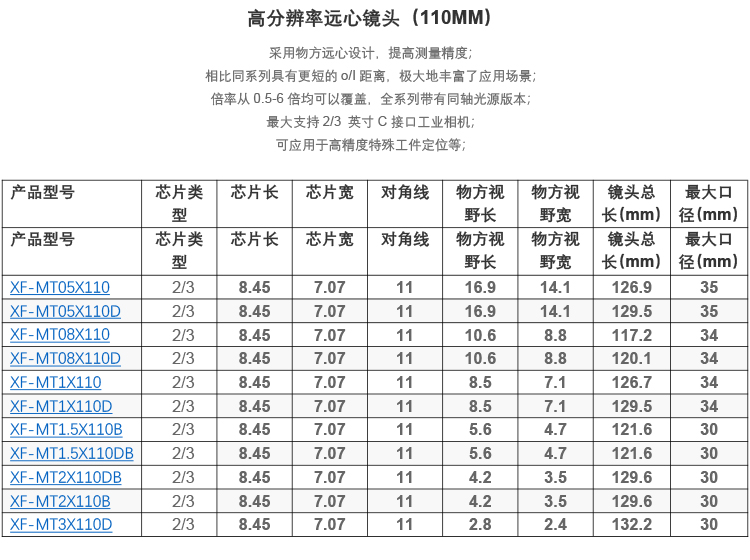 高分辨率远心镜头（110MM）

采用物方远心设计，提高测量精度；
相比同系列具有更短的 o/I 距离，极大地丰富了应用场景；
倍率从 0.5-6 倍均可以覆盖，全系列带有同轴光源版本；
最大支持 2/3 英寸 C 接口工业相机；
可应用于高精度特殊工件定位等；

| 产品型号 | 芯片类型 | 芯片长 | 芯片宽 | 对角线 | 物方视野长 | 物方视野宽 | 镜头总长(mm) | 最大口径(mm) |
|---|---|---|---|---|---|---|---|---|
| 产品型号 | 芯片类型 | 芯片长 | 芯片宽 | 对角线 | 物方视野长 | 物方视野宽 | 镜头总长(mm) | 最大口径(mm) |
| XF-MT05X110 | 2/3 | 8.45 | 7.07 | 11 | 16.9 | 14.1 | 126.9 | 35 |
| XF-MT05X110D | 2/3 | 8.45 | 7.07 | 11 | 16.9 | 14.1 | 129.5 | 35 |
| XF-MT08X110 | 2/3 | 8.45 | 7.07 | 11 | 10.6 | 8.8 | 117.2 | 34 |
| XF-MT08X110D | 2/3 | 8.45 | 7.07 | 11 | 10.6 | 8.8 | 120.1 | 34 |
| XF-MT1X110 | 2/3 | 8.45 | 7.07 | 11 | 8.5 | 7.1 | 126.7 | 34 |
| XF-MT1X110D | 2/3 | 8.45 | 7.07 | 11 | 8.5 | 7.1 | 129.5 | 34 |
| XF-MT1.5X110B | 2/3 | 8.45 | 7.07 | 11 | 5.6 | 4.7 | 121.6 | 30 |
| XF-MT1.5X110DB | 2/3 | 8.45 | 7.07 | 11 | 5.6 | 4.7 | 121.6 | 30 |
| XF-MT2X110DB | 2/3 | 8.45 | 7.07 | 11 | 4.2 | 3.5 | 129.6 | 30 |
| XF-MT2X110B | 2/3 | 8.45 | 7.07 | 11 | 4.2 | 3.5 | 129.6 | 30 |
| XF-MT3X110D | 2/3 | 8.45 | 7.07 | 11 | 2.8 | 2.4 | 132.2 | 30 |